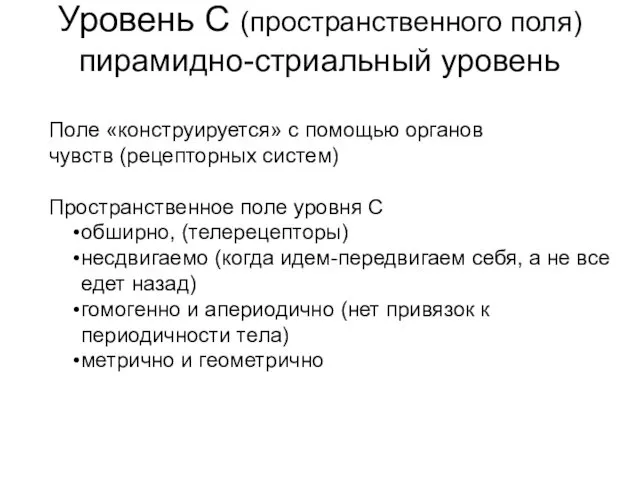 Уровень С (пространственного поля) пирамидно-стриальный уровень

Поле «конструируется» с помощью органов чувств (рецепторных систем)

Пространственное поле уровня С
•обширно, (телерецепторы)
•несдвигаемо (когда идем-передвигаем себя, а не все едет назад)
•гомогенно и апериодично (нет привязок к периодичности тела)
•метрично и геометрично